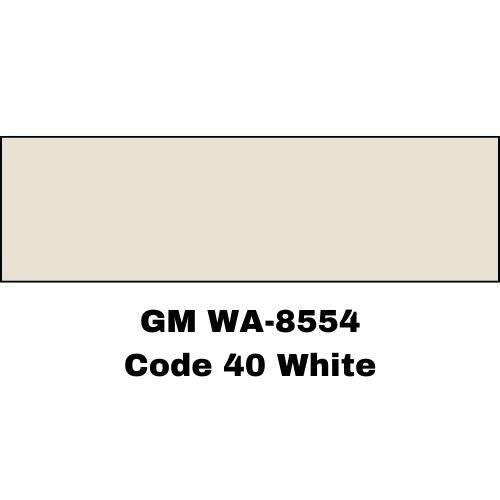 GM WA-8554
Code 40 White